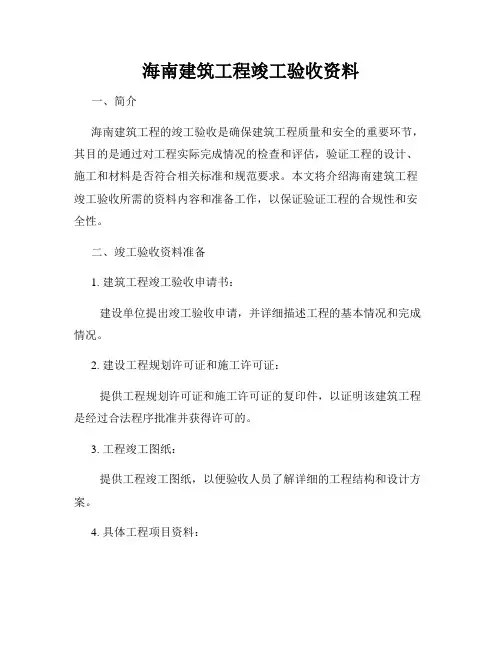 海南建筑工程竣工验收资料

一、简介

海南建筑工程的竣工验收是确保建筑工程质量和安全的重要环节，其目的是通过对工程实际完成情况的检查和评估，验证工程的设计、施工和材料是否符合相关标准和规范要求。本文将介绍海南建筑工程竣工验收所需的资料内容和准备工作，以保证验证工程的合规性和安全性。

二、竣工验收资料准备

1. 建筑工程竣工验收申请书：

建设单位提出竣工验收申请，并详细描述工程的基本情况和完成情况。

2. 建设工程规划许可证和施工许可证：

提供工程规划许可证和施工许可证的复印件，以证明该建筑工程是经过合法程序批准并获得许可的。

3. 工程竣工图纸：

提供工程竣工图纸，以便验收人员了解详细的工程结构和设计方案。

4. 具体工程项目资料：